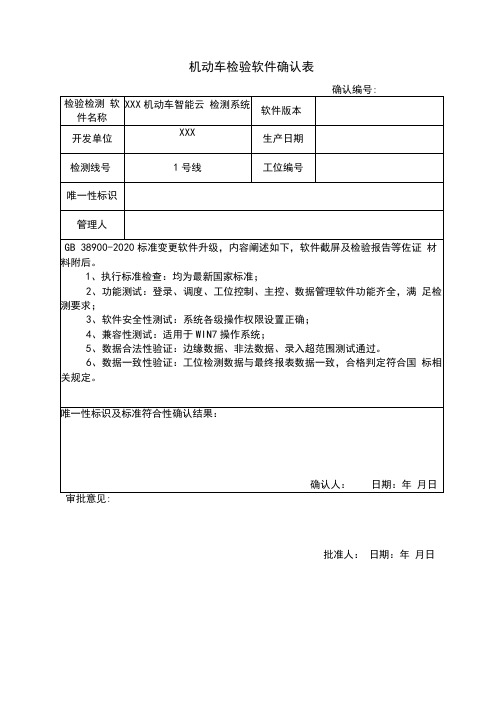 机动车检验软件确认表

确认编号:

| 检验检测 软件名称 | XXX 机动车智能云 检测系统 | 软件版本 | |
|---|---|---|---|
| 开发单位 | XXX | 生产日期 | |
| 检测线号 | 1 号线 | 工位编号 | |
| 唯一性标识 | | | |
| 管理人 | | | |

GB 38900-2020 标准变更软件升级，内容阐述如下，软件截屏及检验报告等佐证 材料附后。

1、执行标准检查：均为最新国家标准；

2、功能测试：登录、调度、工位控制、主控、数据管理软件功能齐全，满 足检测要求；

3、软件安全性测试：系统各级操作权限设置正确；

4、兼容性测试：适用于 WIN7 操作系统；

5、数据合法性验证：边缘数据、非法数据、录入超范围测试通过。

6、数据一致性验证：工位检测数据与最终报表数据一致，合格判定符合国 标相关规定。

唯一性标识及标准符合性确认结果：

确认人： 日期：年 月日

审批意见:

批准人： 日期：年 月日